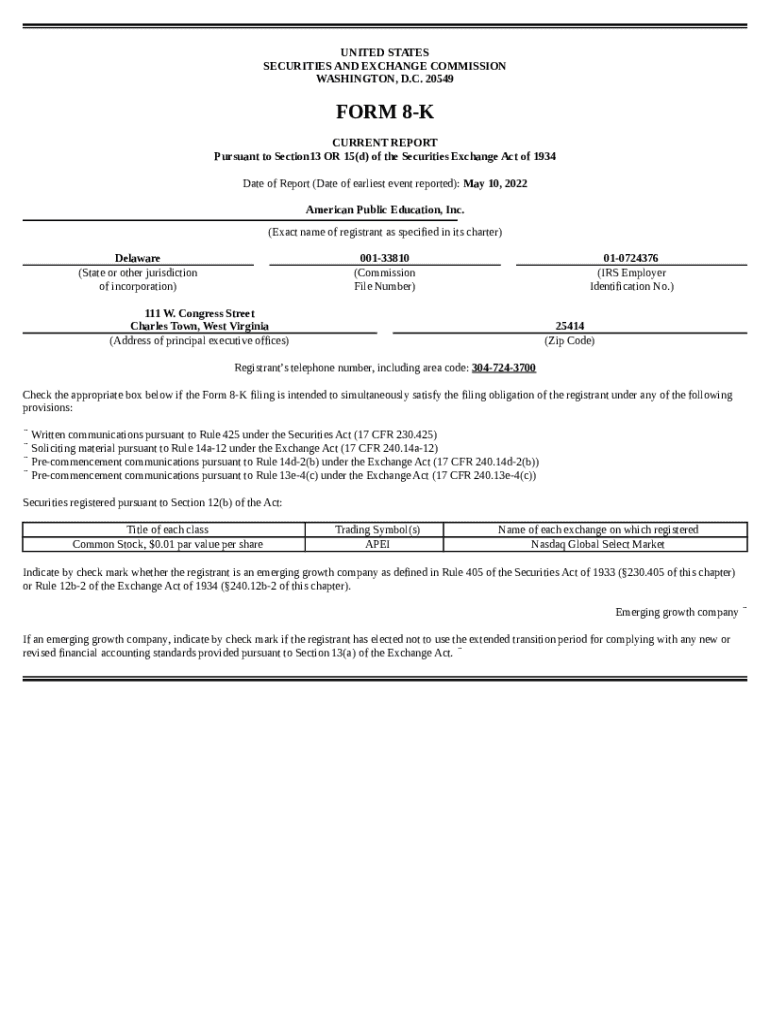 UNITED STATES
SECURITIES AND EXCHANGE COMMISSION
WASHINGTON, D.C. 20549

FORM 8-K

CURRENT REPORT
Pursuant to Section13 OR 15(d) of the Securities Exchange Act of 1934

Date of Report (Date of earliest event reported): May 10, 2022

American Public Education, Inc.
(Exact name of registrant as specified in its charter)

Delaware
(State or other jurisdiction of incorporation)

001-33810
(Commission File Number)

01-0724376
(IRS Employer Identification No.)

111 W. Congress Street
Charles Town, West Virginia
(Address of principal executive offices)

25414
(Zip Code)

Registrant's telephone number, including area code: 304-724-3700

Check the appropriate box below if the Form 8-K filing is intended to simultaneously satisfy the filing obligation of the registrant under any of the following provisions:

¨ Written communications pursuant to Rule 425 under the Securities Act (17 CFR 230.425)
¨ Soliciting material pursuant to Rule 14a-12 under the Exchange Act (17 CFR 240.14a-12)
¨ Pre-commencement communications pursuant to Rule 14d-2(b) under the Exchange Act (17 CFR 240.14d-2(b))
¨ Pre-commencement communications pursuant to Rule 13e-4(c) under the Exchange Act (17 CFR 240.13e-4(c))

Securities registered pursuant to Section 12(b) of the Act:

| Title of each class | Trading Symbol(s) | Name of each exchange on which registered |
|---|---|---|
| Common Stock, $0.01 par value per share | APEI | Nasdaq Global Select Market |

Indicate by check mark whether the registrant is an emerging growth company as defined in Rule 405 of the Securities Act of 1933 (§230.405 of this chapter) or Rule 12b-2 of the Exchange Act of 1934 (§240.12b-2 of this chapter).

Emerging growth company ¨

If an emerging growth company, indicate by check mark if the registrant has elected not to use the extended transition period for complying with any new or revised financial accounting standards provided pursuant to Section 13(a) of the Exchange Act. ¨